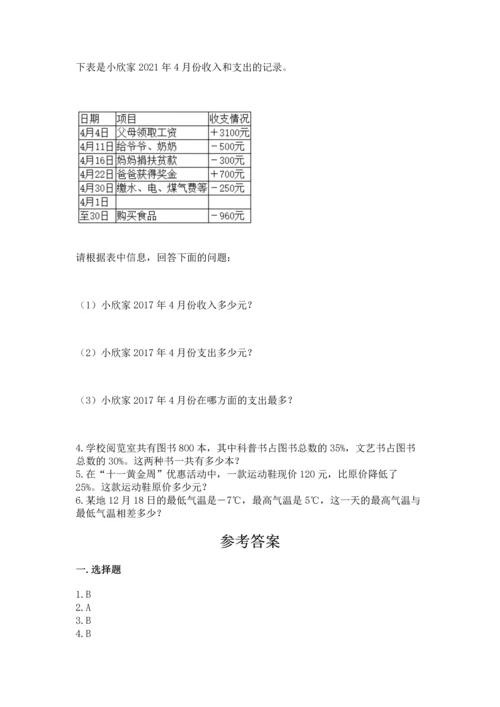 下表是小欣家 2021 年 4 月份收入和支出的记录。

| 日期 | 项目 | 收支情况 |
|---|---|---|
| 4月4日 | 父母领取工资 | ＋3100元 |
| 4月11日 | 给爷爷、奶奶 | －500元 |
| 4月16日 | 妈妈捐扶贫款 | －300元 |
| 4月22日 | 爸爸获得奖金 | ＋700元 |
| 4月30日 | 缴水、电、煤气费等 | －250元 |
| 4月1日 | | |
| 至30日 | 购买食品 | －960元 |

请根据表中信息，回答下面的问题：

（1）小欣家 2017 年 4 月份收入多少元？

（2）小欣家 2017 年 4 月份支出多少元？

（3）小欣家 2017 年 4 月份在哪方面的支出最多？

4. 学校阅览室共有图书 800 本，其中科普书占图书总数的 35%，文艺书占图书总数的 30%。这两种书一共有多少本？
5. 在“十一黄金周”优惠活动中，一款运动鞋现价 120 元，比原价降低了 25%。这款运动鞋原价多少元？
6. 某地 12 月 18 日的最低气温是－7℃，最高气温是 5℃，这一天的最高气温与最低气温相差多少？

参考答案

一. 选择题

1. B
2. A
3. B
4. B